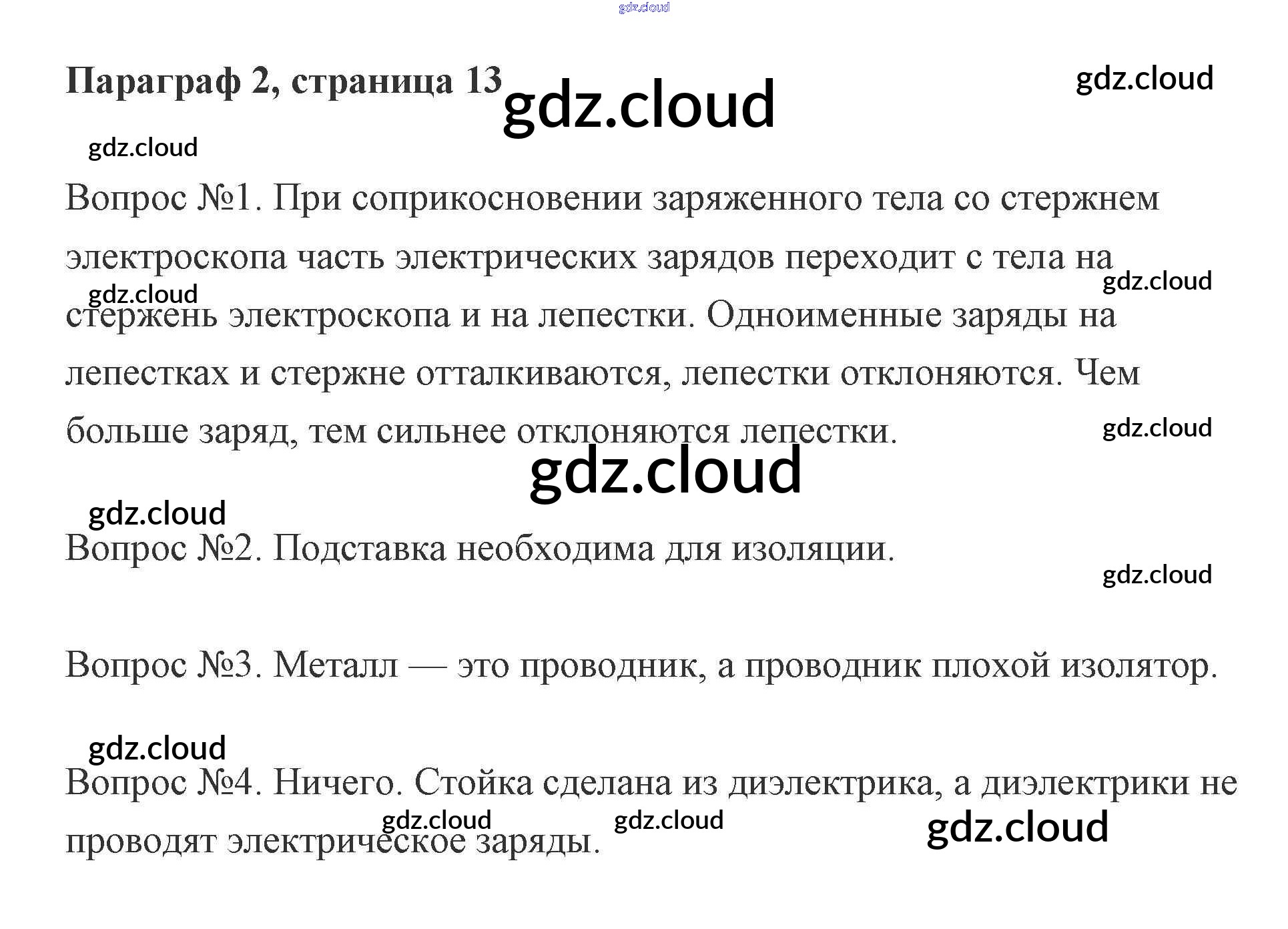 Параграф 2, страница 13

Вопрос №1. При соприкосновении заряженного тела со стержнем электроскопа часть электрических зарядов переходит с тела на стержень электроскопа и на лепестки. Одноименные заряды на лепестках и стержне отталкиваются, лепестки отклоняются. Чем больше заряд, тем сильнее отклоняются лепестки.

Вопрос №2. Подставка необходима для изоляции.

Вопрос №3. Металл — это проводник, а проводник плохой изолятор.

Вопрос №4. Ничего. Стойка сделана из диэлектрика, а диэлектрики не проводят электрическое заряды.

gdz.cloud